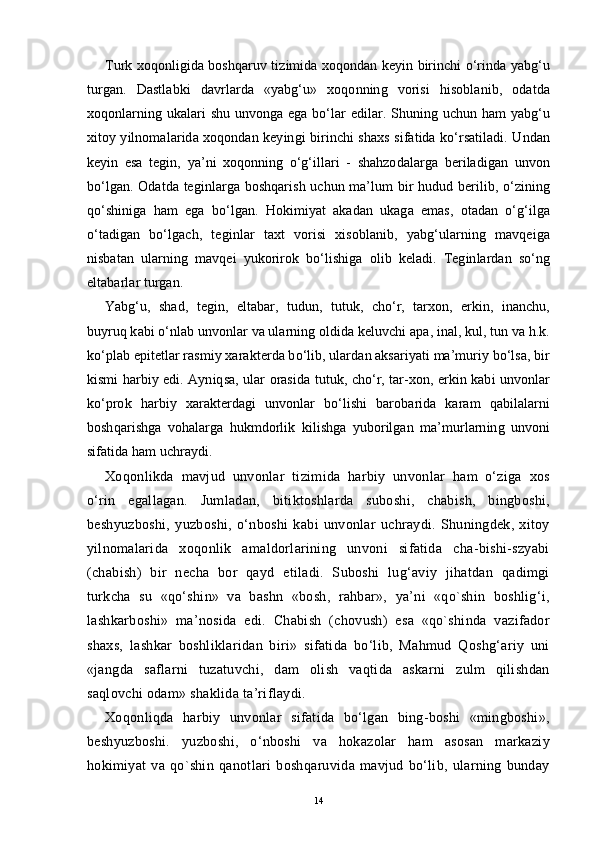 Turk xoqonligida boshqaruv tizimida xoqondan keyin birinchi o‘rinda yabg‘u turgan. Dastlabki davrlarda «yabg‘u» xoqonning vorisi hisoblanib, odatda xoqonlarning ukalari shu unvonga ega bo‘lar edilar. Shuning uchun ham yabg‘u xitoy yilnomalarida xoqondan keyingi birinchi shaxs sifatida ko‘rsatiladi. Undan keyin esa tegin, ya’ni xoqonning o‘g‘illari - shahzodalarga beriladigan unvon bo‘lgan. Odatda teginlarga boshqarish uchun ma’lum bir hudud berilib, o‘zining qo‘shiniga ham ega bo‘lgan. Hokimiyat akadan ukaga emas, otadan o‘g‘ilga o‘tadigan bo‘lgach, teginlar taxt vorisi xisoblanib, yabg‘ularning mavqeiga nisbatan ularning mavqei yukorirok bo‘lishiga olib keladi. Teginlardan so‘ng eltabarlar turgan.

Yabg‘u, shad, tegin, eltabar, tudun, tutuk, cho‘r, tarxon, erkin, inanchu, buyruq kabi o‘nlab unvonlar va ularning oldida keluvchi apa, inal, kul, tun va h.k. ko‘plab epitetlar rasmiy xarakterda bo‘lib, ulardan aksariyati ma’muriy bo‘lsa, bir kismi harbiy edi. Ayniqsa, ular orasida tutuk, cho‘r, tar-xon, erkin kabi unvonlar ko‘prok harbiy xarakterdagi unvonlar bo‘lishi barobarida karam qabilalarni boshqarishga vohalarga hukmdorlik kilishga yuborilgan ma’murlarning unvoni sifatida ham uchraydi.

Xoqonlikda mavjud unvonlar tizimida harbiy unvonlar ham o‘ziga xos o‘rin egallagan. Jumladan, bitiktoshlarda suboshi, chabish, bingboshi, beshyuzboshi, yuzboshi, o‘nboshi kabi unvonlar uchraydi. Shuningdek, xitoy yilnomalarida xoqonlik amaldorlarining unvoni sifatida cha-bishi-szyabi (chabish) bir necha bor qayd etiladi. Suboshi lug‘aviy jihatdan qadimgi turkcha su «qo‘shin» va bashn «bosh, rahbar», ya’ni «qo`shin boshlig‘i, lashkarboshi» ma’nosida edi. Chabish (chovush) esa «qo`shinda vazifador shaxs, lashkar boshliklaridan biri» sifatida bo‘lib, Mahmud Qoshg‘ariy uni «jangda saflarni tuzatuvchi, dam olish vaqtida askarni zulm qilishdan saqlovchi odam» shaklida ta’riflaydi.

Xoqonliqda harbiy unvonlar sifatida bo‘lgan bing-boshi «mingboshi», beshyuzboshi. yuzboshi, o‘nboshi va hokazolar ham asosan markaziy hokimiyat va qo`shin qanotlari boshqaruvida mavjud bo‘lib, ularning bunday

14